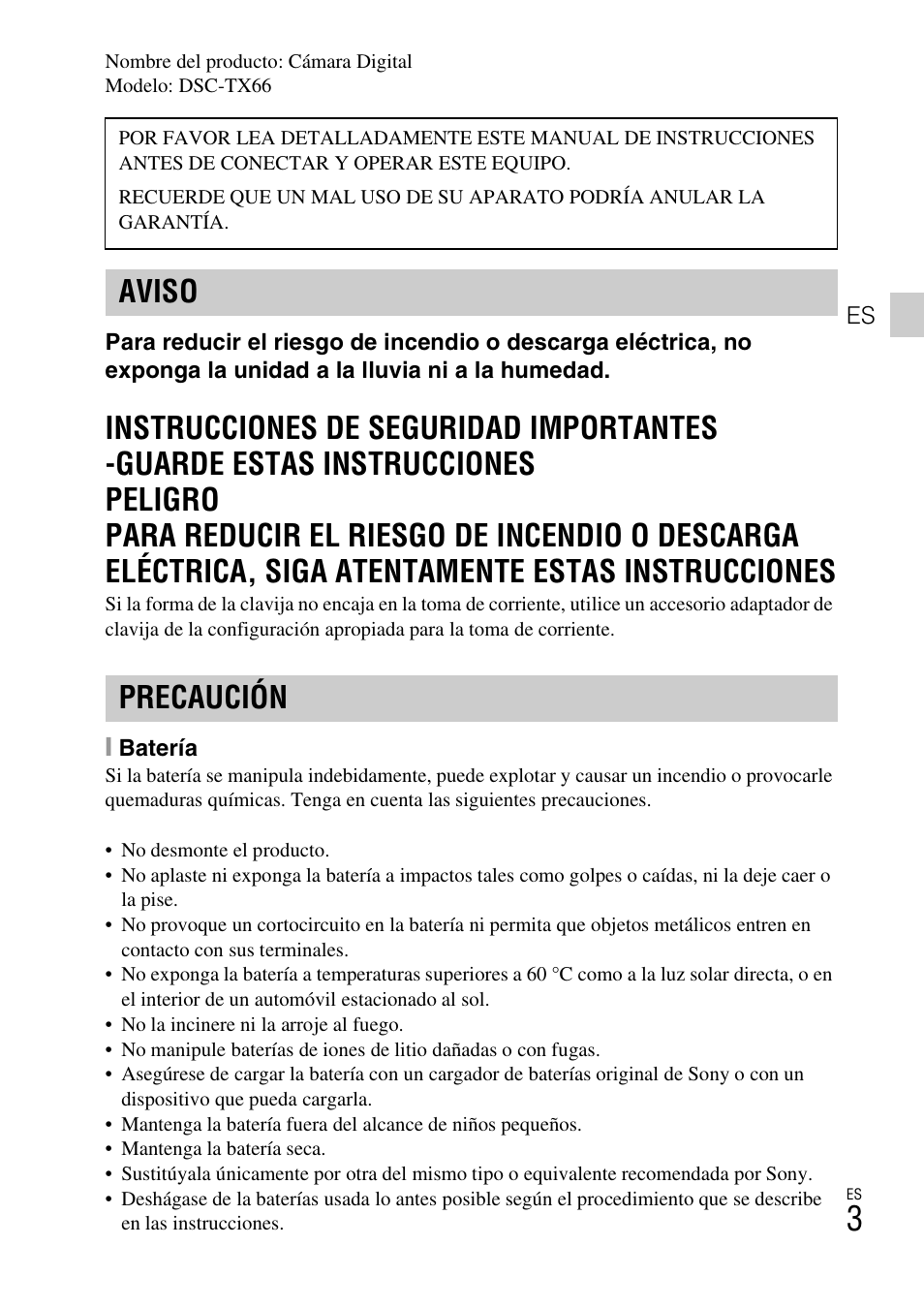 Nombre del producto: Cámara Digital
Modelo: DSC-TX66

POR FAVOR LEA DETALLADAMENTE ESTE MANUAL DE INSTRUCCIONES ANTES DE CONECTAR Y OPERAR ESTE EQUIPO.

RECUERDE QUE UN MAL USO DE SU APARATO PODRÍA ANULAR LA GARANTÍA.

AVISO

ES

Para reducir el riesgo de incendio o descarga eléctrica, no exponga la unidad a la lluvia ni a la humedad.

INSTRUCCIONES DE SEGURIDAD IMPORTANTES -GUARDE ESTAS INSTRUCCIONES
PELIGRO
PARA REDUCIR EL RIESGO DE INCENDIO O DESCARGA ELÉCTRICA, SIGA ATENTAMENTE ESTAS INSTRUCCIONES

Si la forma de la clavija no encaja en la toma de corriente, utilice un accesorio adaptador de clavija de la configuración apropiada para la toma de corriente.

PRECAUCIÓN

Batería

Si la batería se manipula indebidamente, puede explotar y causar un incendio o provocarle quemaduras químicas. Tenga en cuenta las siguientes precauciones.

• No desmonte el producto.
• No aplaste ni exponga la batería a impactos tales como golpes o caídas, ni la deje caer o la pise.
• No provoque un cortocircuito en la batería ni permita que objetos metálicos entren en contacto con sus terminales.
• No exponga la batería a temperaturas superiores a 60 °C como a la luz solar directa, o en el interior de un automóvil estacionado al sol.
• No la incinere ni la arroje al fuego.
• No manipule baterías de iones de litio dañadas o con fugas.
• Asegúrese de cargar la batería con un cargador de baterías original de Sony o con un dispositivo que pueda cargarla.
• Mantenga la batería fuera del alcance de niños pequeños.
• Mantenga la batería seca.
• Sustitúyala únicamente por otra del mismo tipo o equivalente recomendada por Sony.
• Deshágase de la baterías usada lo antes posible según el procedimiento que se describe en las instrucciones.

ES
3